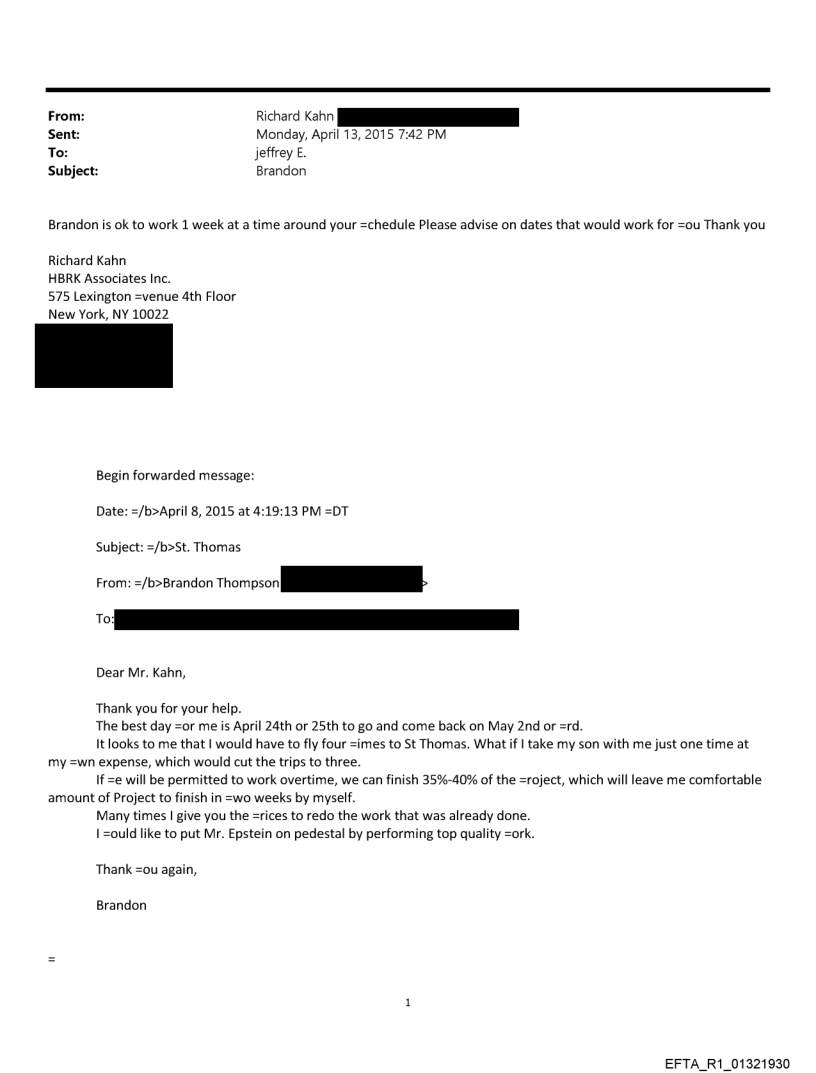 From: Richard Kahn
Sent: Monday, April 13, 2015 7:42 PM
To: jeffrey E.
Subject: Brandon

Brandon is ok to work 1 week at a time around your =chedule Please advise on dates that would work for =ou Thank you

Richard Kahn
HBRK Associates Inc.
575 Lexington =venue 4th Floor
New York, NY 10022

Begin forwarded message:

Date: =/b>April 8, 2015 at 4:19:13 PM =DT

Subject: =/b>St. Thomas

From: =/b>Brandon Thompson >

To:

Dear Mr. Kahn,

Thank you for your help.
The best day =or me is April 24th or 25th to go and come back on May 2nd or =rd.
It looks to me that I would have to fly four =imes to St Thomas. What if I take my son with me just one time at my =wn expense, which would cut the trips to three.
If =e will be permitted to work overtime, we can finish 35%-40% of the =roject, which will leave me comfortable amount of Project to finish in =wo weeks by myself.
Many times I give you the =rices to redo the work that was already done.
I =ould like to put Mr. Epstein on pedestal by performing top quality =ork.

Thank =ou again,

Brandon

=

1

EFTA_R1_01321930